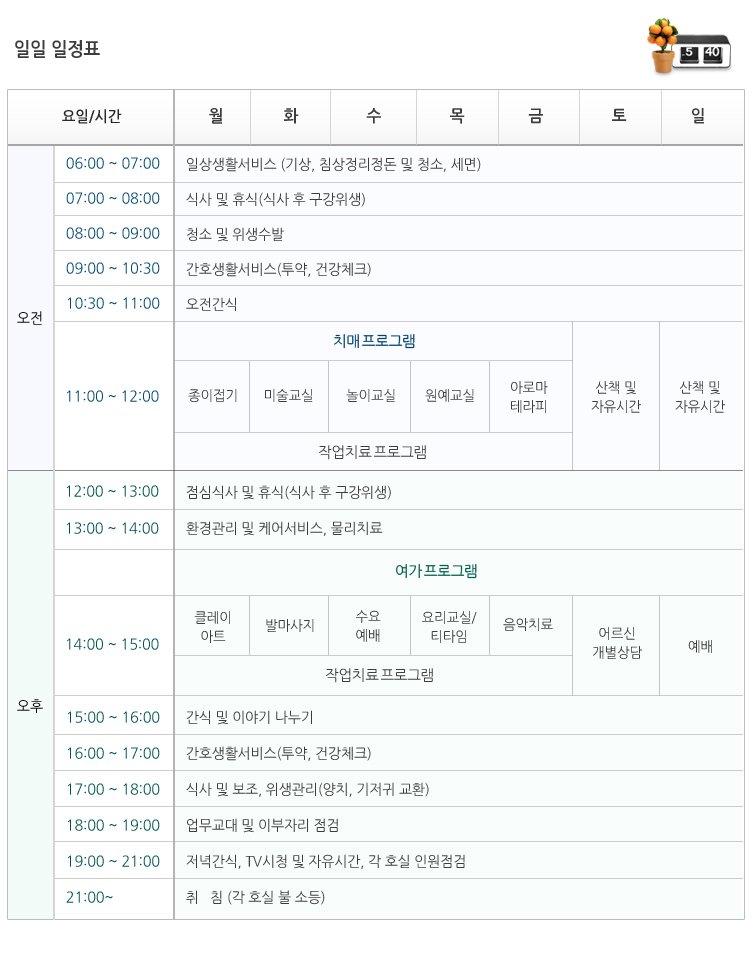 일일 일정표

5 40

| 요일/시간 | | 월 | 화 | 수 | 목 | 금 | 토 | 일 |
|---|---|---|---|---|---|---|---|---|
| 오전 | 06:00 ~ 07:00 | 일상생활서비스 (기상, 침상정리정돈 및 청소, 세면) | | | | | | |
| | 07:00 ~ 08:00 | 식사 및 휴식(식사 후 구강위생) | | | | | | |
| | 08:00 ~ 09:00 | 청소 및 위생수발 | | | | | | |
| | 09:00 ~ 10:30 | 간호생활서비스(투약, 건강체크) | | | | | | |
| | 10:30 ~ 11:00 | 오전간식 | | | | | | |
| | 11:00 ~ 12:00 | 치매프로그램 | | | | | 산책 및 자유시간 | 산책 및 자유시간 |
| | | 종이접기 | 미술교실 | 놀이교실 | 원예교실 | 아로마 테라피 | | |
| | | 작업치료 프로그램 | | | | | | |
| 오후 | 12:00 ~ 13:00 | 점심식사 및 휴식(식사 후 구강위생) | | | | | | |
| | 13:00 ~ 14:00 | 환경관리 및 케어서비스, 물리치료 | | | | | | |
| | | 여가프로그램 | | | | | | |
| | 14:00 ~ 15:00 | 클레이 아트 | 발마사지 | 수요 예배 | 요리교실/ 티타임 | 음악치료 | 어르신 개별상담 | 예배 |
| | | 작업치료 프로그램 | | | | | | |
| | 15:00 ~ 16:00 | 간식 및 이야기 나누기 | | | | | | |
| | 16:00 ~ 17:00 | 간호생활서비스(투약, 건강체크) | | | | | | |
| | 17:00 ~ 18:00 | 식사 및 보조, 위생관리(양치, 기저귀 교환) | | | | | | |
| | 18:00 ~ 19:00 | 업무교대 및 이부자리 점검 | | | | | | |
| | 19:00 ~ 21:00 | 저녁간식, TV시청 및 자유시간, 각 호실 인원점검 | | | | | | |
| | 21:00~ | 취 침 (각 호실 불 소등) | | | | | | |